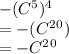 $-(C^5)^4$
$= -(C^{20})$
$= -C^{20}$